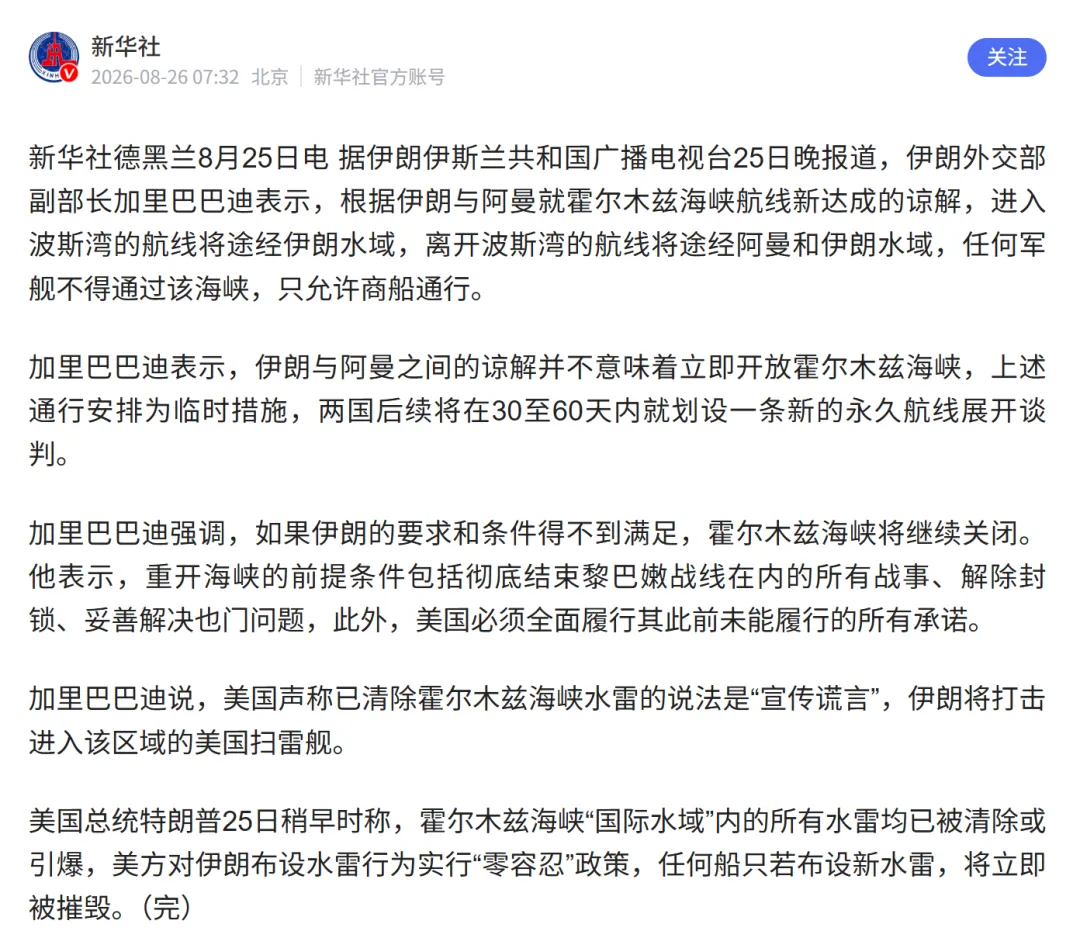 新华社
2026-08-26 07:32 北京 | 新华社官方账号
关注

新华社德黑兰8月25日电 据伊朗伊斯兰共和国广播电视台25日晚报道，伊朗外交部副部长加里巴巴迪表示，根据伊朗与阿曼就霍尔木兹海峡航线新达成的谅解，进入波斯湾的航线将途经伊朗水域，离开波斯湾的航线将途经阿曼和伊朗水域，任何军舰不得通过该海峡，只允许商船通行。

加里巴巴迪表示，伊朗与阿曼之间的谅解并不意味着立即开放霍尔木兹海峡，上述通行安排为临时措施，两国后续将在30至60天内就划设一条新的永久航线展开谈判。

加里巴巴迪强调，如果伊朗的要求和条件得不到满足，霍尔木兹海峡将继续关闭。他表示，重开海峡的前提条件包括彻底结束黎巴嫩战线在内的所有战事、解除封锁、妥善解决也门问题，此外，美国必须全面履行其此前未能履行的所有承诺。

加里巴巴迪说，美国声称已清除霍尔木兹海峡水雷的说法是“宣传谎言”，伊朗将打击进入该区域的美国扫雷舰。

美国总统特朗普25日稍早时称，霍尔木兹海峡“国际水域”内的所有水雷均已被清除或引爆，美方对伊朗布设水雷行为实行“零容忍”政策，任何船只若布设新水雷，将立即被摧毁。（完）